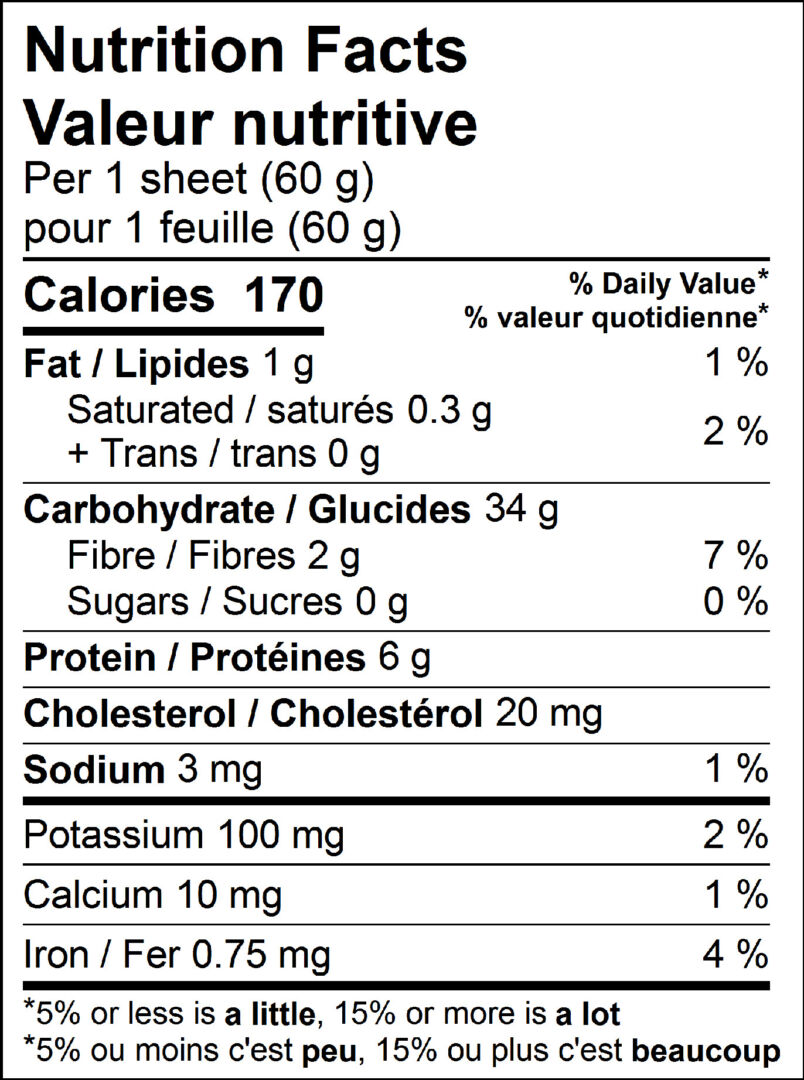 Nutrition Facts
Valeur nutritive
Per 1 sheet (60 g)
pour 1 feuille (60 g)

Calories 170

% Daily Value*
% valeur quotidienne*

Fat / Lipides 1 g 1 %
Saturated / saturés 0.3 g
+ Trans / trans 0 g 2 %

Carbohydrate / Glucides 34 g
Fibre / Fibres 2 g 7 %
Sugars / Sucres 0 g 0 %

Protein / Protéines 6 g

Cholesterol / Cholestérol 20 mg

Sodium 3 mg 1 %

Potassium 100 mg 2 %

Calcium 10 mg 1 %

Iron / Fer 0.75 mg 4 %

*5% or less is a little, 15% or more is a lot
*5% ou moins c'est peu, 15% ou plus c'est beaucoup